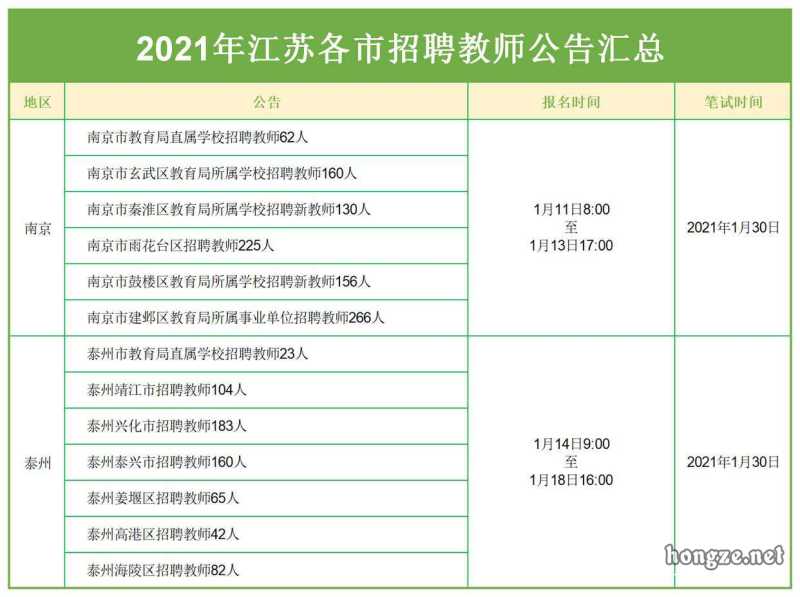 2021年江苏各市招聘教师公告汇总

| 地区 | 公告 | 报名时间 | 笔试时间 |
|---|---|---|---|
| 南京 | 南京市教育局直属学校招聘教师62人 | 1月11日8:00 至 1月13日17:00 | 2021年1月30日 |
| | 南京市玄武区教育局所属学校招聘教师160人 | | |
| | 南京市秦淮区教育局所属学校招聘新教师130人 | | |
| | 南京市雨花台区招聘教师225人 | | |
| | 南京市鼓楼区教育局所属学校招聘新教师156人 | | |
| | 南京市建邺区教育局所属事业单位招聘教师266人 | | |
| 泰州 | 泰州市教育局直属学校招聘教师23人 | 1月14日9:00 至 1月18日16:00 | 2021年1月30日 |
| | 泰州靖江市招聘教师104人 | | |
| | 泰州兴化市招聘教师183人 | | |
| | 泰州泰兴市招聘教师160人 | | |
| | 泰州姜堰区招聘教师65人 | | |
| | 泰州高港区招聘教师42人 | | |
| | 泰州海陵区招聘教师82人 | | |

hongze.net